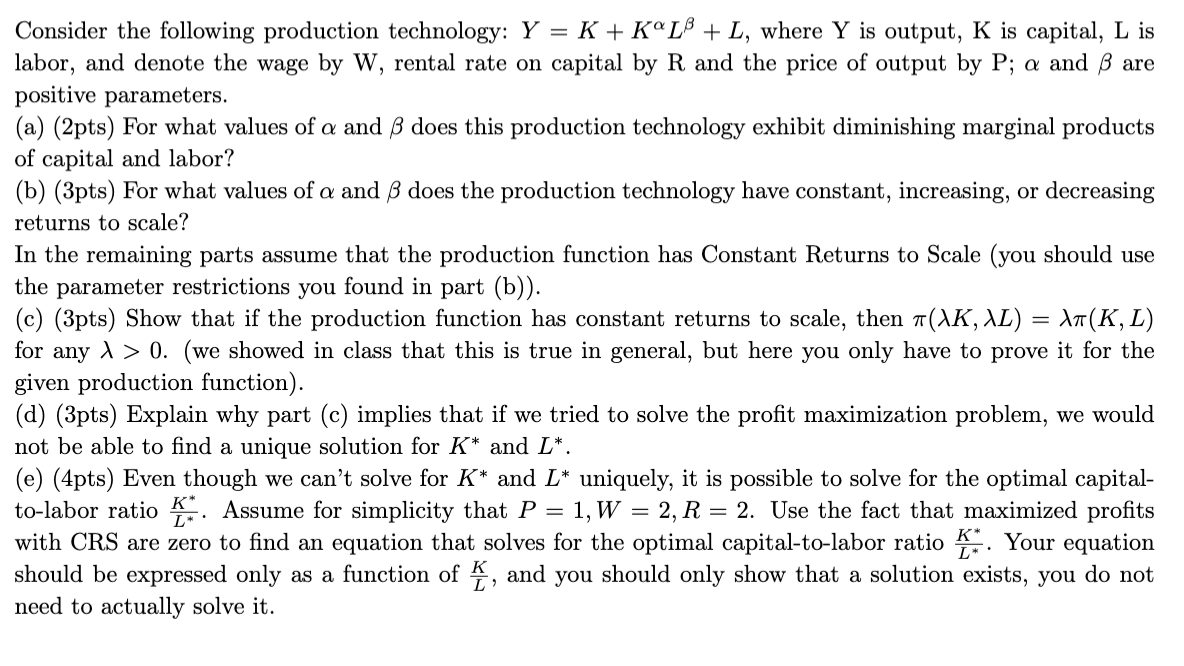 Consider the following production technology: $Y = K + K^{\alpha}L^{\beta} + L$, where Y is output, K is capital, L is labor, and denote the wage by W, rental rate on capital by R and the price of output by P; $\alpha$ and $\beta$ are positive parameters.
(a) (2pts) For what values of $\alpha$ and $\beta$ does this production technology exhibit diminishing marginal products of capital and labor?
(b) (3pts) For what values of $\alpha$ and $\beta$ does the production technology have constant, increasing, or decreasing returns to scale?
In the remaining parts assume that the production function has Constant Returns to Scale (you should use the parameter restrictions you found in part (b)).
(c) (3pts) Show that if the production function has constant returns to scale, then $\pi(\lambda K, \lambda L) = \lambda\pi(K, L)$ for any $\lambda > 0$. (we showed in class that this is true in general, but here you only have to prove it for the given production function).
(d) (3pts) Explain why part (c) implies that if we tried to solve the profit maximization problem, we would not be able to find a unique solution for $K^*$ and $L^*$.
(e) (4pts) Even though we can't solve for $K^*$ and $L^*$ uniquely, it is possible to solve for the optimal capital-to-labor ratio $\frac{K^*}{L^*}$. Assume for simplicity that $P = 1, W = 2, R = 2$. Use the fact that maximized profits with CRS are zero to find an equation that solves for the optimal capital-to-labor ratio $\frac{K^*}{L^*}$. Your equation should be expressed only as a function of $\frac{K}{L}$, and you should only show that a solution exists, you do not need to actually solve it.